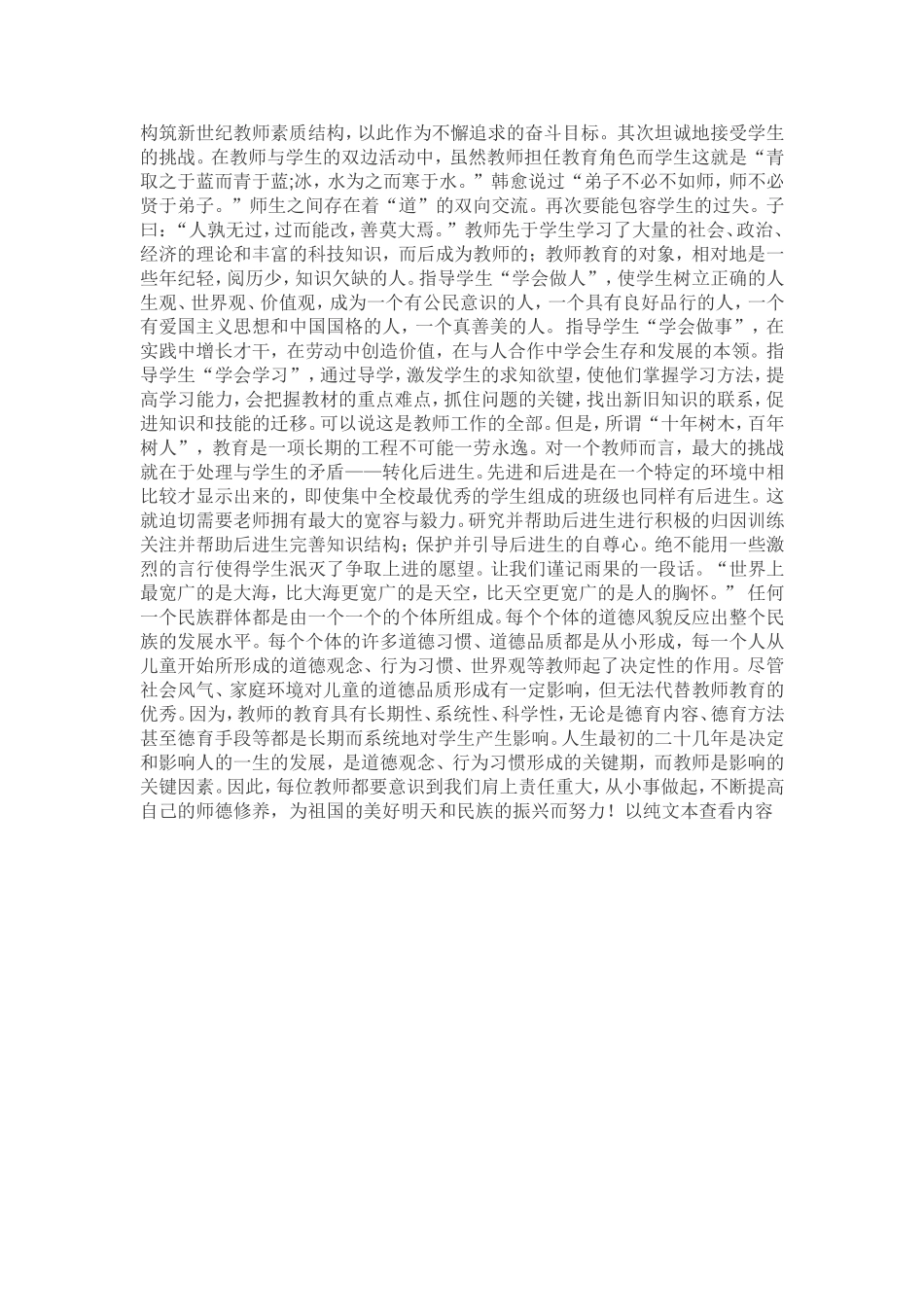 构筑新世纪教师素质结构，以此作为不懈追求的奋斗目标。其次坦诚地接受学生的挑战。在教师与学生的双边活动中，虽然教师担任教育角色而学生这就是“青取之于蓝而青于蓝;冰，水为之而寒于水。”韩愈说过“弟子不必不如师，师不必贤于弟子。”师生之间存在着“道”的双向交流。再次要能包容学生的过失。子曰:“人孰无过，过而能改，善莫大焉。”教师先于学生学习了大量的社会、政治、经济的理论和丰富的科技知识，而后成为教师的；教师教育的对象，相对地是一些年纪轻，阅历少，知识欠缺的人。指导学生“学会做人”，使学生树立正确的人生观、世界观、价值观，成为一个有公民意识的人，一个具有良好品行的人，一个有爱国主义思想和中国国格的人，一个真善美的人。指导学生“学会做事”，在实践中增长才干，在劳动中创造价值，在与人合作中学会生存和发展的本领。指导学生“学会学习”，通过导学，激发学生的求知欲望，使他们掌握学习方法，提高学习能力，会把握教材的重点难点，抓住问题的关键，找出新旧知识的联系，促进知识和技能的迁移。可以说这是教师工作的全部。但是，所谓“十年树木，百年树人”，教育是一项长期的工程不可能一劳永逸。对一个教师而言，最大的挑战就在于处理与学生的矛盾——转化后进生。先进和后进是在一个特定的环境中相比较才显示出来的，即使集中全校最优秀的学生组成的班级也同样有后进生。这就迫切需要老师拥有最大的宽容与毅力。研究并帮助后进生进行积极的归因训练关注并帮助后进生完善知识结构；保护并引导后进生的自尊心。绝不能用一些激烈的言行使得学生泯灭了争取上进的愿望。让我们谨记雨果的一段话。“世界上最宽广的是大海，比大海更宽广的是天空，比天空更宽广的是人的胸怀。” 任何一个民族群体都是由一个一个的个体所组成。每个个体的道德风貌反应出整个民族的发展水平。每个个体的许多道德习惯、道德品质都是从小形成，每一个人从儿童开始所形成的道德观念、行为习惯、世界观等教师起了决定性的作用。尽管社会风气、家庭环境对儿童的道德品质形成有一定影响，但无法代替教师教育的优秀。因为，教师的教育具有长期性、系统性、科学性，无论是德育内容、德育方法甚至德育手段等都是长期而系统地对学生产生影响。人生最初的二十几年是决定和影响人的一生的发展，是道德观念、行为习惯形成的关键期，而教师是影响的关键因素。因此，每位教师都要意识到我们肩上责任重大，从小事做起，不断提高自己的师德修养，为祖国的美好明天和民族的振兴而努力！以纯文本查看内容